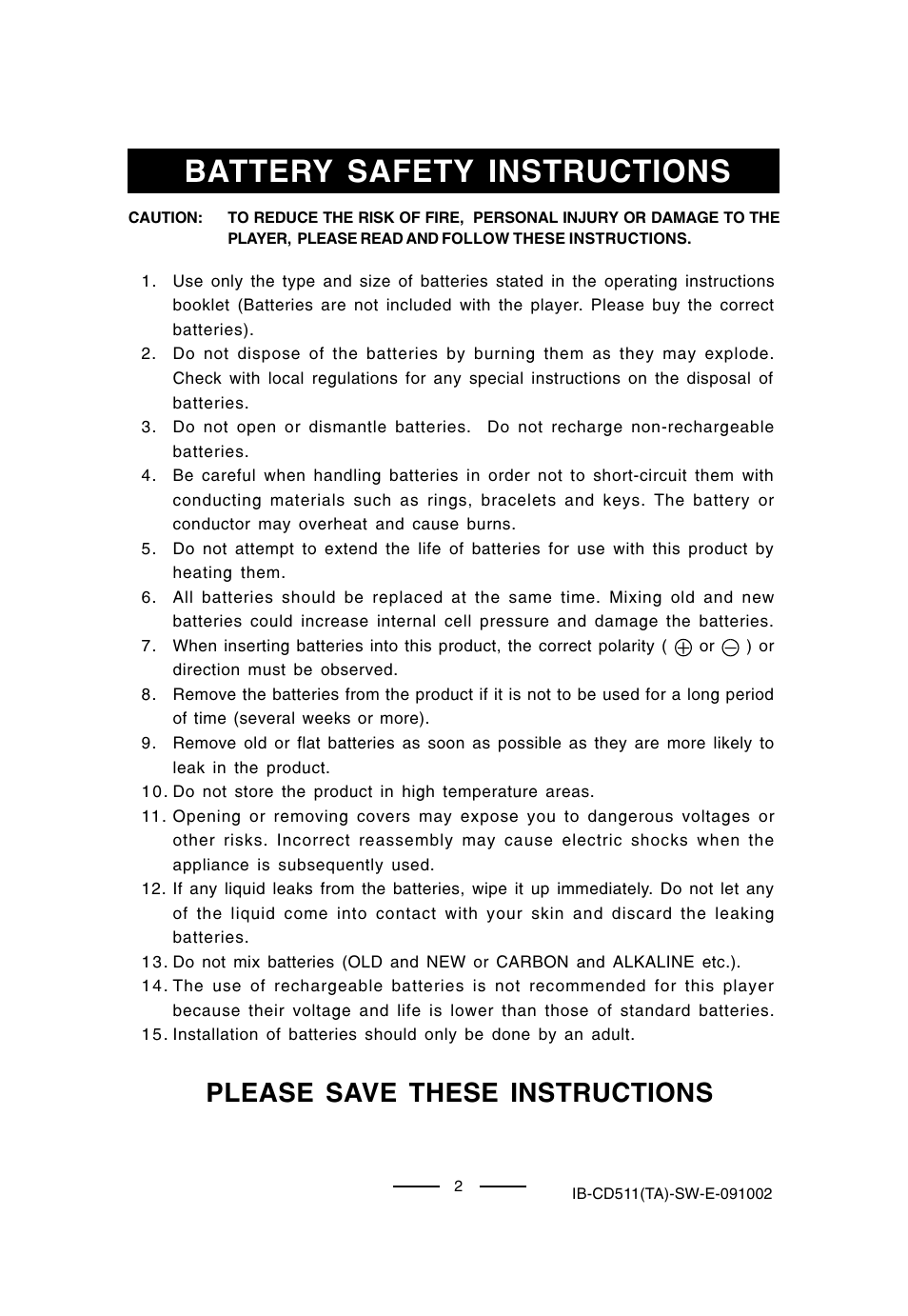 BATTERY SAFETY INSTRUCTIONS

CAUTION: TO REDUCE THE RISK OF FIRE, PERSONAL INJURY OR DAMAGE TO THE PLAYER, PLEASE READ AND FOLLOW THESE INSTRUCTIONS.

1. Use only the type and size of batteries stated in the operating instructions booklet (Batteries are not included with the player. Please buy the correct batteries).
2. Do not dispose of the batteries by burning them as they may explode. Check with local regulations for any special instructions on the disposal of batteries.
3. Do not open or dismantle batteries. Do not recharge non-rechargeable batteries.
4. Be careful when handling batteries in order not to short-circuit them with conducting materials such as rings, bracelets and keys. The battery or conductor may overheat and cause burns.
5. Do not attempt to extend the life of batteries for use with this product by heating them.
6. All batteries should be replaced at the same time. Mixing old and new batteries could increase internal cell pressure and damage the batteries.
7. When inserting batteries into this product, the correct polarity ( $\oplus$ or $\ominus$ ) or direction must be observed.
8. Remove the batteries from the product if it is not to be used for a long period of time (several weeks or more).
9. Remove old or flat batteries as soon as possible as they are more likely to leak in the product.
10. Do not store the product in high temperature areas.
11. Opening or removing covers may expose you to dangerous voltages or other risks. Incorrect reassembly may cause electric shocks when the appliance is subsequently used.
12. If any liquid leaks from the batteries, wipe it up immediately. Do not let any of the liquid come into contact with your skin and discard the leaking batteries.
13. Do not mix batteries (OLD and NEW or CARBON and ALKALINE etc.).
14. The use of rechargeable batteries is not recommended for this player because their voltage and life is lower than those of standard batteries.
15. Installation of batteries should only be done by an adult.

PLEASE SAVE THESE INSTRUCTIONS

2

IB-CD511(TA)-SW-E-091002